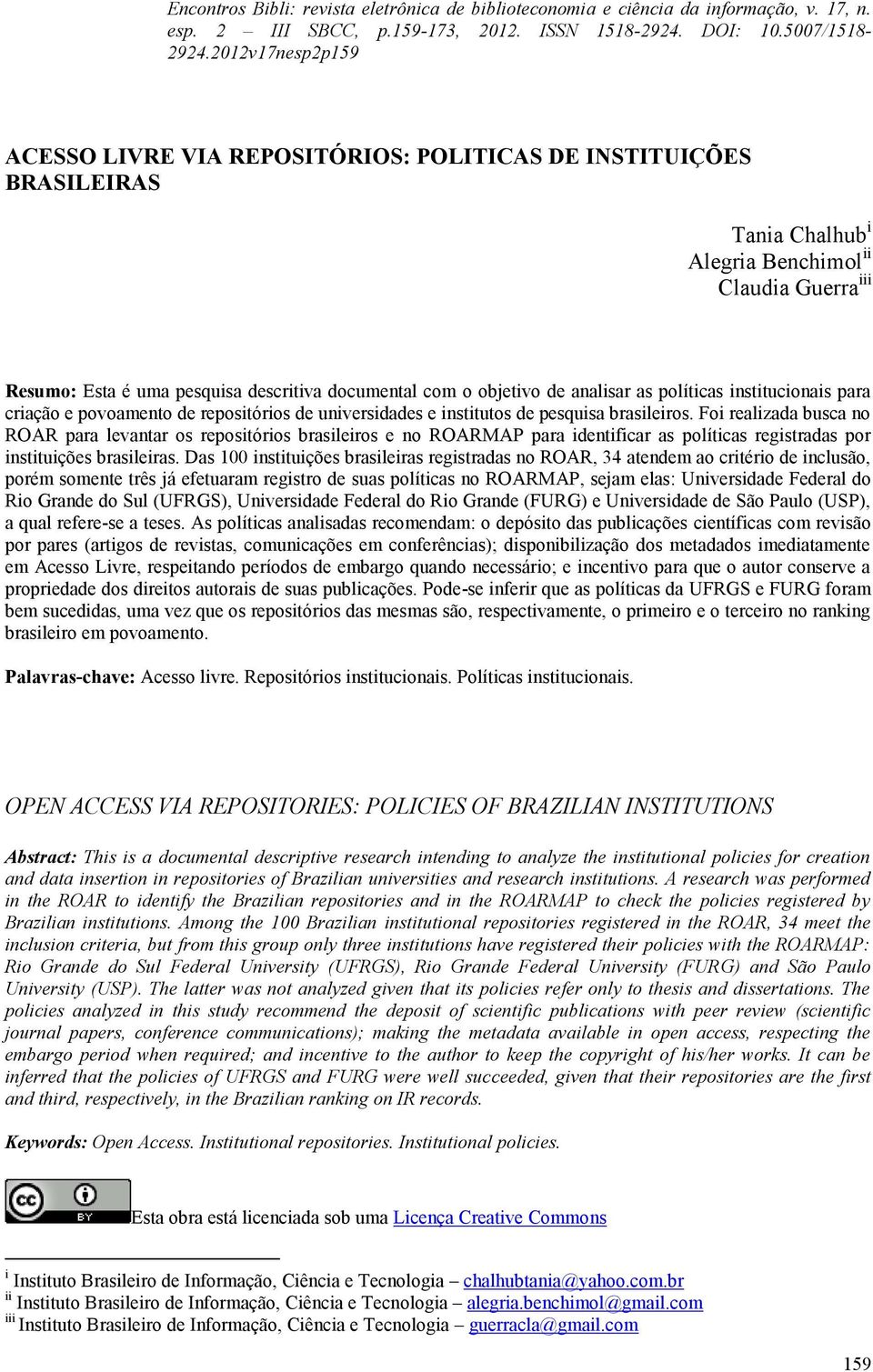 Encontros Bibli: revista eletrônica de biblioteconomia e ciência da informação, v. 17, n. esp. 2 – III SBCC, p.159-173, 2012. ISSN 1518-2924. DOI: 10.5007/1518-2924.2012v17nesp2p159

ACESSO LIVRE VIA REPOSITÓRIOS: POLITICAS DE INSTITUIÇÕES BRASILEIRAS

Tania Chalhub$^{i}$
Alegria Benchimol$^{ii}$
Claudia Guerra$^{iii}$

Resumo: Esta é uma pesquisa descritiva documental com o objetivo de analisar as políticas institucionais para criação e povoamento de repositórios de universidades e institutos de pesquisa brasileiros. Foi realizada busca no ROAR para levantar os repositórios brasileiros e no ROARMAP para identificar as políticas registradas por instituições brasileiras. Das 100 instituições brasileiras registradas no ROAR, 34 atendem ao critério de inclusão, porém somente três já efetuaram registro de suas políticas no ROARMAP, sejam elas: Universidade Federal do Rio Grande do Sul (UFRGS), Universidade Federal do Rio Grande (FURG) e Universidade de São Paulo (USP), a qual refere-se a teses. As políticas analisadas recomendam: o depósito das publicações científicas com revisão por pares (artigos de revistas, comunicações em conferências); disponibilização dos metadados imediatamente em Acesso Livre, respeitando períodos de embargo quando necessário; e incentivo para que o autor conserve a propriedade dos direitos autorais de suas publicações. Pode-se inferir que as políticas da UFRGS e FURG foram bem sucedidas, uma vez que os repositórios das mesmas são, respectivamente, o primeiro e o terceiro no ranking brasileiro em povoamento.

Palavras-chave: Acesso livre. Repositórios institucionais. Políticas institucionais.

OPEN ACCESS VIA REPOSITORIES: POLICIES OF BRAZILIAN INSTITUTIONS

Abstract: This is a documental descriptive research intending to analyze the institutional policies for creation and data insertion in repositories of Brazilian universities and research institutions. A research was performed in the ROAR to identify the Brazilian repositories and in the ROARMAP to check the policies registered by Brazilian institutions. Among the 100 Brazilian institutional repositories registered in the ROAR, 34 meet the inclusion criteria, but from this group only three institutions have registered their policies with the ROARMAP: Rio Grande do Sul Federal University (UFRGS), Rio Grande Federal University (FURG) and São Paulo University (USP). The latter was not analyzed given that its policies refer only to thesis and dissertations. The policies analyzed in this study recommend the deposit of scientific publications with peer review (scientific journal papers, conference communications); making the metadata available in open access, respecting the embargo period when required; and incentive to the author to keep the copyright of his/her works. It can be inferred that the policies of UFRGS and FURG were well succeeded, given that their repositories are the first and third, respectively, in the Brazilian ranking on IR records.

Keywords: Open Access. Institutional repositories. Institutional policies.

cc BY Esta obra está licenciada sob uma Licença Creative Commons

$^{i}$ Instituto Brasileiro de Informação, Ciência e Tecnologia – chalhubtania@yahoo.com.br
$^{ii}$ Instituto Brasileiro de Informação, Ciência e Tecnologia – alegria.benchimol@gmail.com
$^{iii}$ Instituto Brasileiro de Informação, Ciência e Tecnologia – guerracla@gmail.com

159